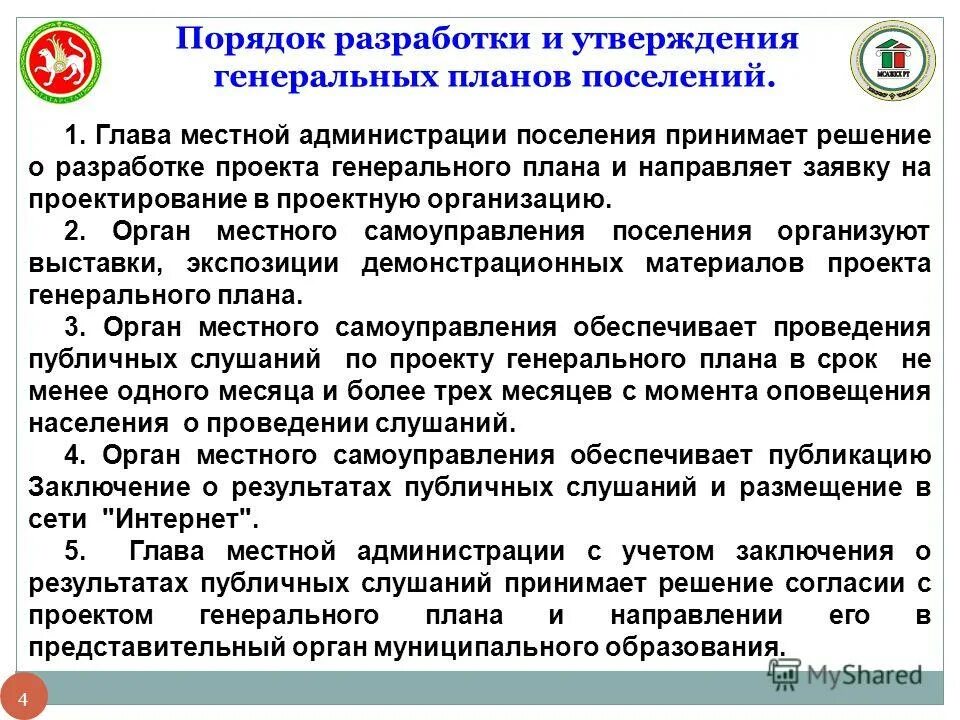 Порядок разработки и утверждения генеральных планов поселений.

1. Глава местной администрации поселения принимает решение о разработке проекта генерального плана и направляет заявку на проектирование в проектную организацию.

2. Орган местного самоуправления поселения организуют выставки, экспозиции демонстрационных материалов проекта генерального плана.

3. Орган местного самоуправления обеспечивает проведения публичных слушаний по проекту генерального плана в срок не менее одного месяца и более трех месяцев с момента оповещения населения о проведении слушаний.

4. Орган местного самоуправления обеспечивает публикацию Заключение о результатах публичных слушаний и размещение в сети "Интернет".

5. Глава местной администрации с учетом заключения о результатах публичных слушаний принимает решение согласии с проектом генерального плана и направлении его в представительный орган муниципального образования.

МСАЖКХ РТ

MyShared

4